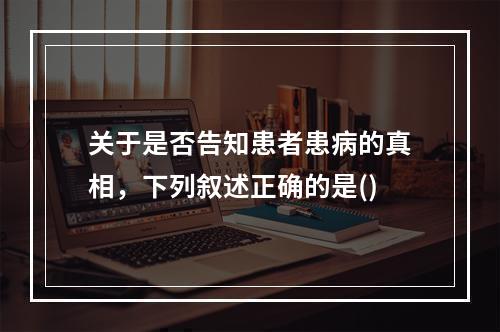 关于是否告知患者患病的真相，下列叙述正确的是()